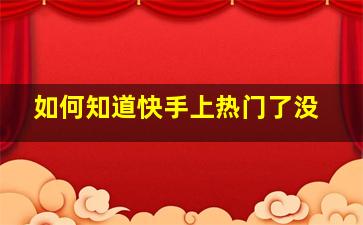 如何知道快手上热门了没